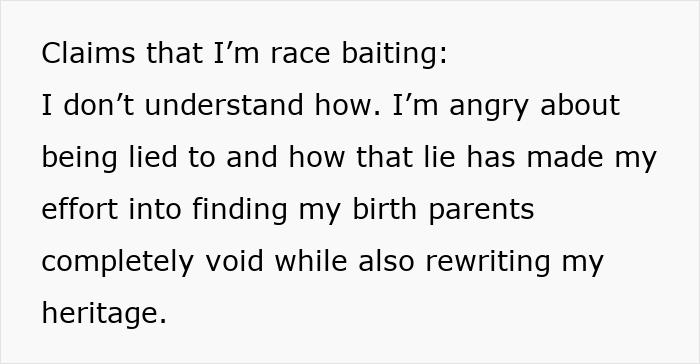 Claims that I’m race baiting:
I don’t understand how. I’m angry about being lied to and how that lie has made my effort into finding my birth parents completely void while also rewriting my heritage.